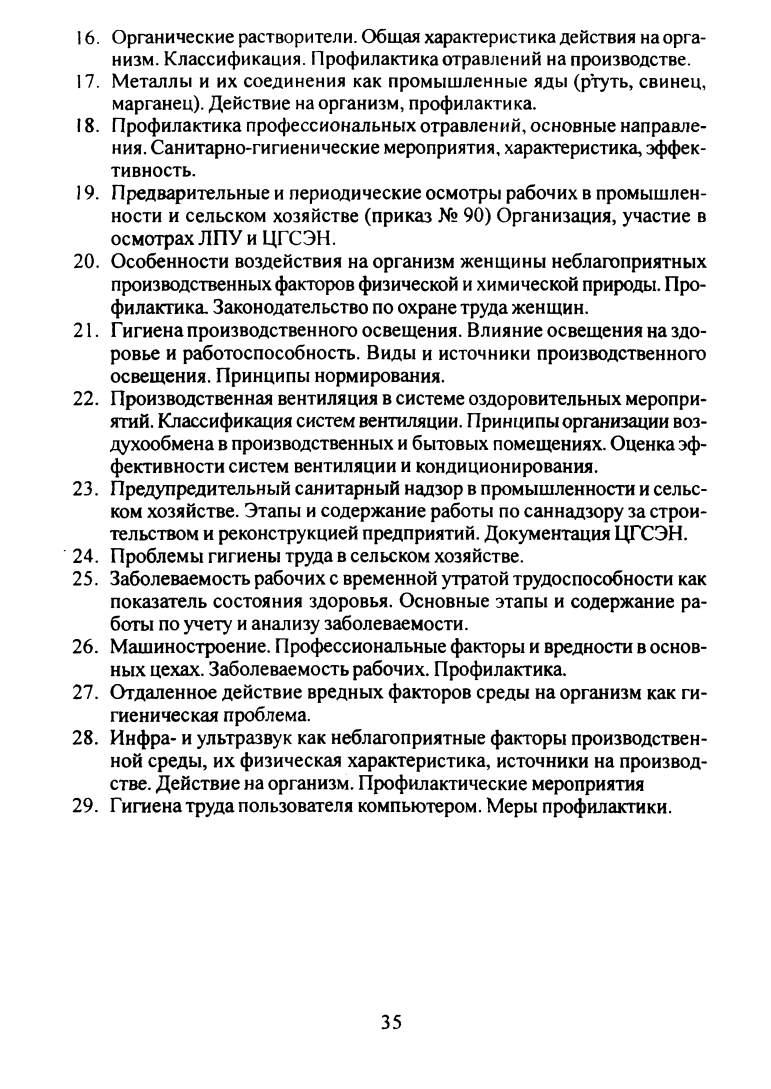 16. Органические растворители. Общая характеристика действия на организм. Классификация. Профилактика отравлений на производстве.
17. Металлы и их соединения как промышленные яды (ртуть, свинец, марганец). Действие на организм, профилактика.
18. Профилактика профессиональных отравлений, основные направления. Санитарно-гигиенические мероприятия, характеристика, эффективность.
19. Предварительные и периодические осмотры рабочих в промышленности и сельском хозяйстве (приказ № 90) Организация, участие в осмотрах ЛПУ и ЦГСЭН.
20. Особенности воздействия на организм женщины неблагоприятных производственных факторов физической и химической природы. Профилактика. Законодательство по охране труда женщин.
21. Гигиена производственного освещения. Влияние освещения на здоровье и работоспособность. Виды и источники производственного освещения. Принципы нормирования.
22. Производственная вентиляция в системе оздоровительных мероприятий. Классификация систем вентиляции. Принципы организации воздухообмена в производственных и бытовых помещениях. Оценка эффективности систем вентиляции и кондиционирования.
23. Предупредительный санитарный надзор в промышленности и сельском хозяйстве. Этапы и содержание работы по саннадзору за строительством и реконструкцией предприятий. Документация ЦГСЭН.
24. Проблемы гигиены труда в сельском хозяйстве.
25. Заболеваемость рабочих с временной утратой трудоспособности как показатель состояния здоровья. Основные этапы и содержание работы по учету и анализу заболеваемости.
26. Машиностроение. Профессиональные факторы и вредности в основных цехах. Заболеваемость рабочих. Профилактика.
27. Отдаленное действие вредных факторов среды на организм как гигиеническая проблема.
28. Инфра- и ультразвук как неблагоприятные факторы производственной среды, их физическая характеристика, источники на производстве. Действие на организм. Профилактические мероприятия
29. Гигиена труда пользователя компьютером. Меры профилактики.

35